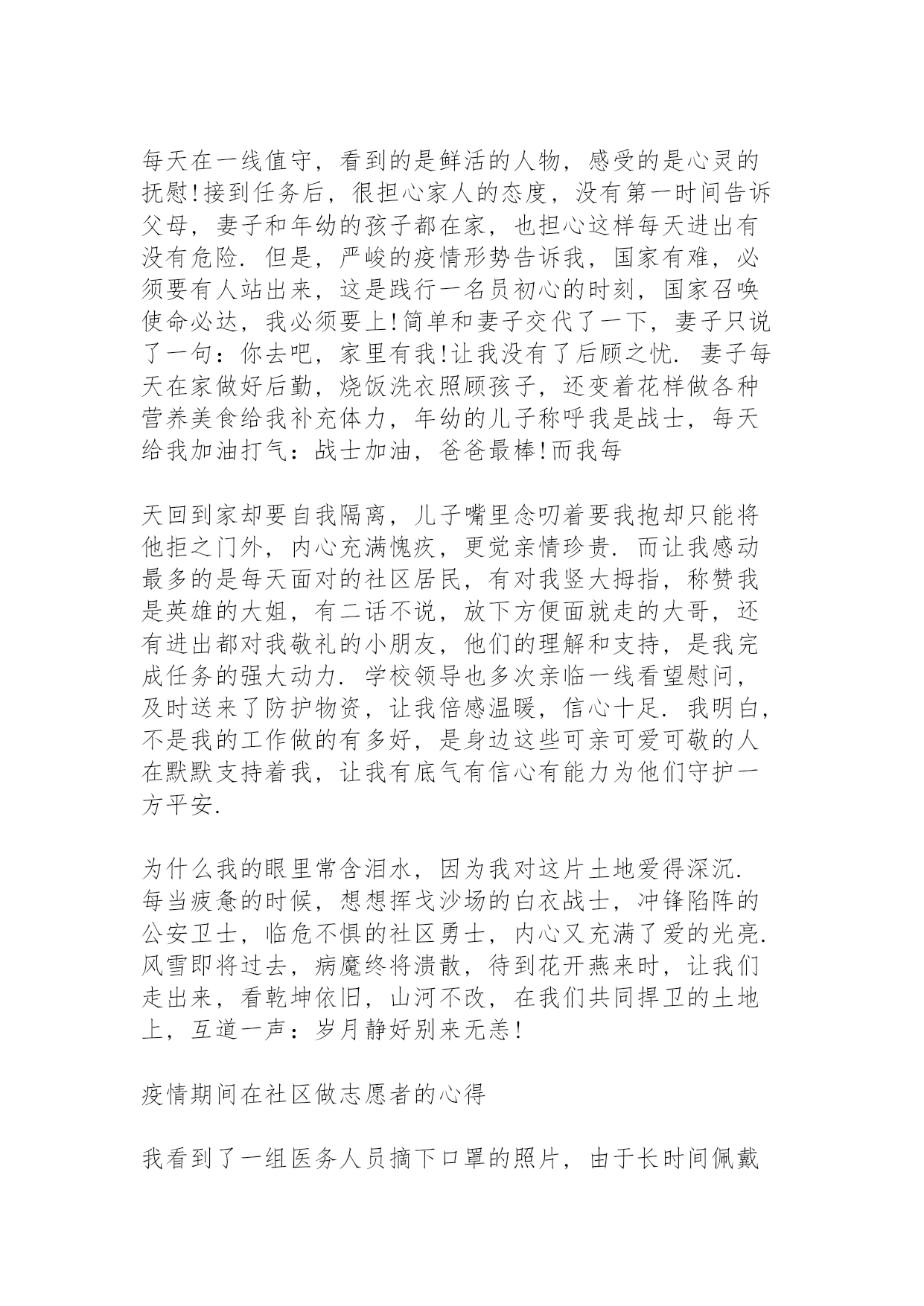 每天在一线值守，看到的是鲜活的人物，感受的是心灵的抚慰!接到任务后，很担心家人的态度，没有第一时间告诉父母，妻子和年幼的孩子都在家，也担心这样每天进出有没有危险. 但是，严峻的疫情形势告诉我，国家有难，必须要有人站出来，这是践行一名员初心的时刻，国家召唤使命必达，我必须要上!简单和妻子交代了一下，妻子只说了一句：你去吧，家里有我!让我没有了后顾之忧. 妻子每天在家做好后勤，烧饭洗衣照顾孩子，还变着花样做各种营养美食给我补充体力，年幼的儿子称呼我是战士，每天给我加油打气：战士加油，爸爸最棒!而我每

天回到家却要自我隔离，儿子嘴里念叨着要我抱却只能将他拒之门外，内心充满愧疚，更觉亲情珍贵. 而让我感动最多的是每天面对的社区居民，有对我竖大拇指，称赞我是英雄的大姐，有二话不说，放下方便面就走的大哥，还有进出都对我敬礼的小朋友，他们的理解和支持，是我完成任务的强大动力. 学校领导也多次亲临一线看望慰问，及时送来了防护物资，让我倍感温暖，信心十足. 我明白，不是我的工作做的有多好，是身边这些可亲可爱可敬的人在默默支持着我，让我有底气有信心有能力为他们守护一方平安.

为什么我的眼里常含泪水，因为我对这片土地爱得深沉. 每当疲惫的时候，想想挥戈沙场的白衣战士，冲锋陷阵的公安卫士，临危不惧的社区勇士，内心又充满了爱的光亮. 风雪即将过去，病魔终将溃散，待到花开燕来时，让我们走出来，看乾坤依旧，山河不改，在我们共同捍卫的土地上，互道一声：岁月静好别来无恙!

疫情期间在社区做志愿者的心得

我看到了一组医务人员摘下口罩的照片，由于长时间佩戴